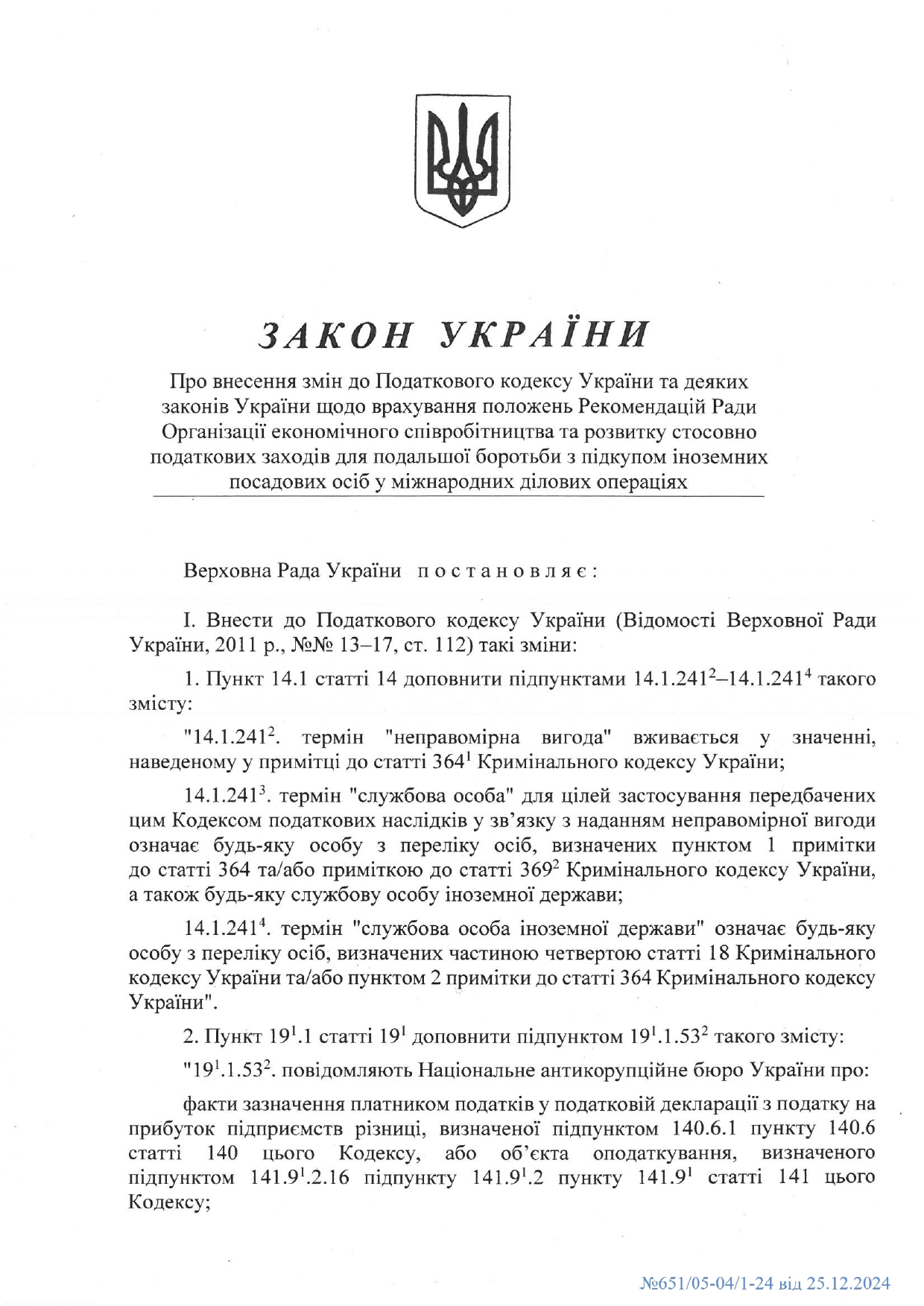 ЗАКОН УКРАЇНИ

Про внесення змін до Податкового кодексу України та деяких законів України щодо врахування положень Рекомендацій Ради Організації економічного співробітництва та розвитку стосовно податкових заходів для подальшої боротьби з підкупом іноземних посадових осіб у міжнародних ділових операціях

Верховна Рада України постановляє:

I. Внести до Податкового кодексу України (Відомості Верховної Ради України, 2011 р., №№ 13–17, ст. 112) такі зміни:

1. Пункт 14.1 статті 14 доповнити підпунктами $14.1.241^2$–$14.1.241^4$ такого змісту:

"$14.1.241^2$. термін "неправомірна вигода" вживається у значенні, наведеному у примітці до статті $364^1$ Кримінального кодексу України;

$14.1.241^3$. термін "службова особа" для цілей застосування передбачених цим Кодексом податкових наслідків у зв'язку з наданням неправомірної вигоди означає будь-яку особу з переліку осіб, визначених пунктом 1 примітки до статті 364 та/або приміткою до статті $369^2$ Кримінального кодексу України, а також будь-яку службову особу іноземної держави;

$14.1.241^4$. термін "службова особа іноземної держави" означає будь-яку особу з переліку осіб, визначених частиною четвертою статті 18 Кримінального кодексу України та/або пунктом 2 примітки до статті 364 Кримінального кодексу України".

2. Пункт $19^1.1$ статті $19^1$ доповнити підпунктом $19^1.1.53^2$ такого змісту:

"$19^1.1.53^2$. повідомляють Національне антикорупційне бюро України про:

факти зазначення платником податків у податковій декларації з податку на прибуток підприємств різниці, визначеної підпунктом 140.6.1 пункту 140.6 статті 140 цього Кодексу, або об'єкта оподаткування, визначеного підпунктом $141.9^1.2.16$ підпункту $141.9^1.2$ пункту $141.9^1$ статті 141 цього Кодексу;

№651/05-04/1-24 від 25.12.2024